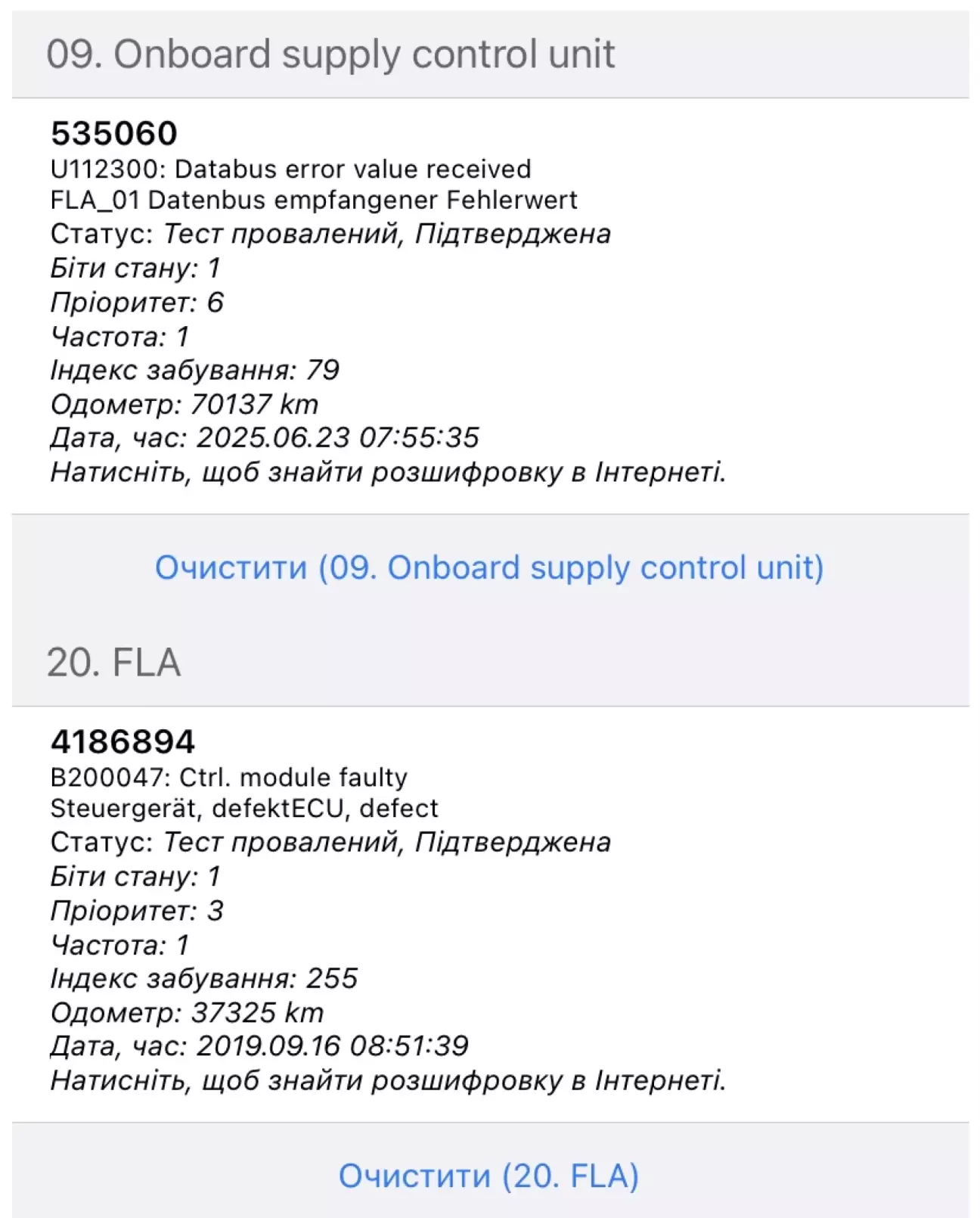 09. Onboard supply control unit

535060
U112300: Databus error value received
FLA_01 Datenbus empfangener Fehlerwert
Статус: Тест провалений, Підтверджена
Біти стану: 1
Пріоритет: 6
Частота: 1
Індекс забування: 79
Одометр: 70137 km
Дата, час: 2025.06.23 07:55:35
Натисніть, щоб знайти розшифровку в Інтернеті.

Очистити (09. Onboard supply control unit)

20. FLA

4186894
B200047: Ctrl. module faulty
Steuergerät, defektECU, defect
Статус: Тест провалений, Підтверджена
Біти стану: 1
Пріоритет: 3
Частота: 1
Індекс забування: 255
Одометр: 37325 km
Дата, час: 2019.09.16 08:51:39
Натисніть, щоб знайти розшифровку в Інтернеті.

Очистити (20. FLA)